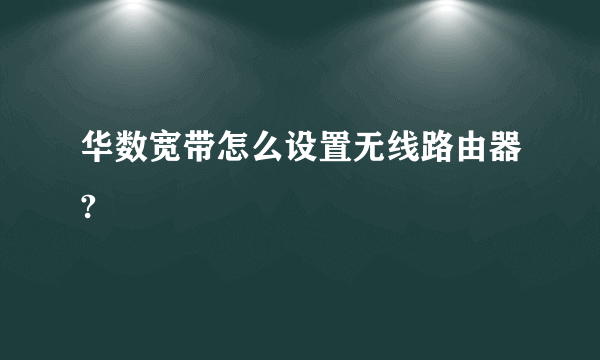 华数宽带怎么设置无线路由器?